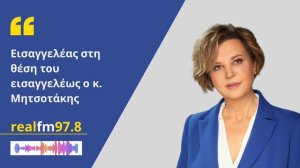 “

Εισαγγελέας στη θέση του εισαγγελέως ο κ. Μητσοτάκης

realfm97.8